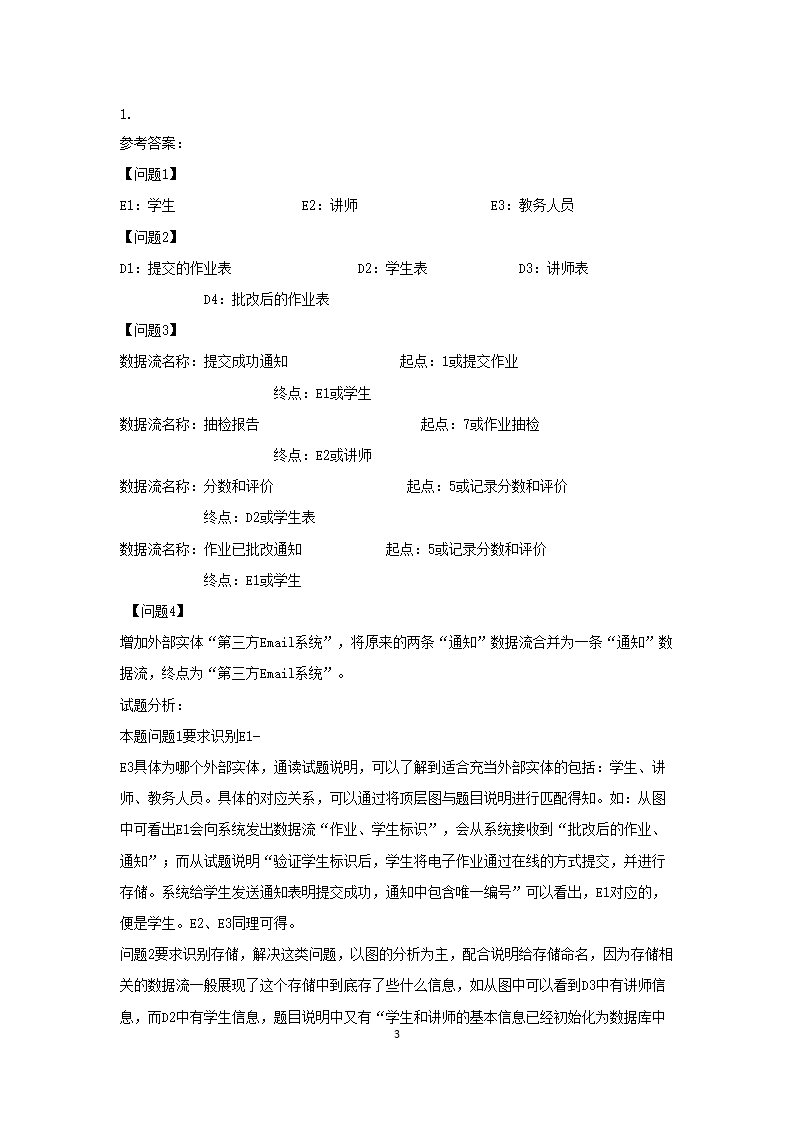 1.

参考答案：

【问题1】

E1：学生　　E2：讲师　　E3：教务人员

【问题2】

D1：提交的作业表　　D2：学生表　　D3：讲师表

D4：批改后的作业表

【问题3】

数据流名称：提交成功通知　　起点：1或提交作业

终点：E1或学生

数据流名称：抽检报告　　起点：7或作业抽检

终点：E2或讲师

数据流名称：分数和评价　　起点：5或记录分数和评价

终点：D2或学生表

数据流名称：作业已批改通知　　起点：5或记录分数和评价

终点：E1或学生

【问题4】

增加外部实体“第三方Email系统”，将原来的两条“通知”数据流合并为一条“通知”数据流，终点为“第三方Email系统”。

试题分析：

本题问题1要求识别E1-E3具体为哪个外部实体，通读试题说明，可以了解到适合充当外部实体的包括：学生、讲师、教务人员。具体的对应关系，可以通过将顶层图与题目说明进行匹配得知。如：从图中可看出E1会向系统发出数据流“作业、学生标识”，会从系统接收到“批改后的作业、通知”；而从试题说明“验证学生标识后，学生将电子作业通过在线的方式提交，并进行存储。系统给学生发送通知表明提交成功，通知中包含唯一编号”可以看出，E1对应的，便是学生。E2、E3同理可得。

问题2要求识别存储，解决这类问题，以图的分析为主，配合说明给存储命名，因为存储相关的数据流一般展现了这个存储中到底存了些什么信息，如从图中可以看到D3中有讲师信息，而D2中有学生信息，题目说明中又有“学生和讲师的基本信息已经初始化为数据库中

3